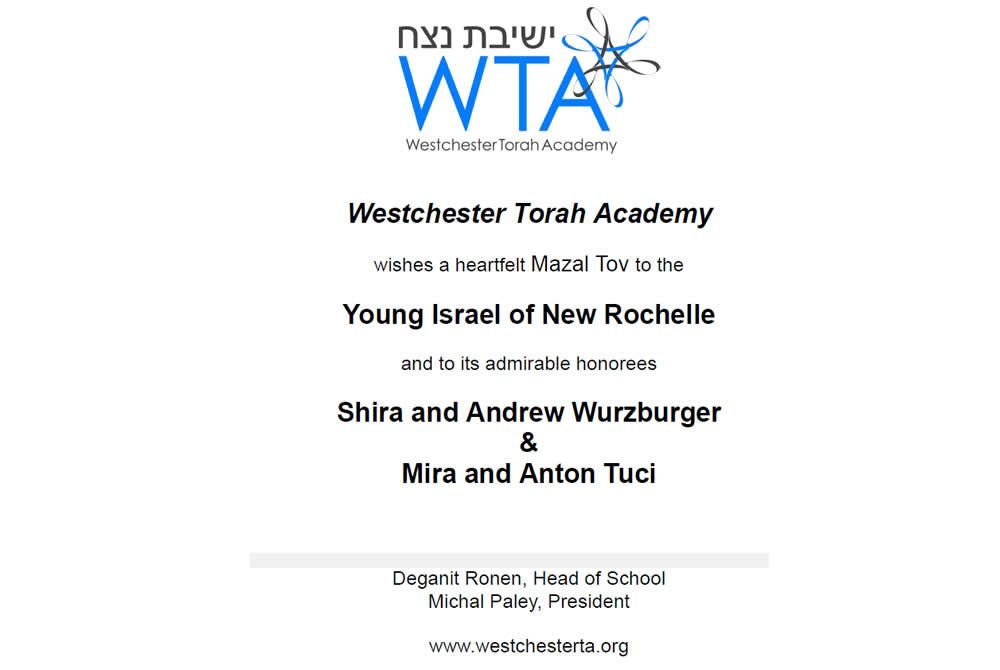 ישיבת נצח
WTA
Westchester Torah Academy

Westchester Torah Academy

wishes a heartfelt Mazal Tov to the

Young Israel of New Rochelle

and to its admirable honorees

Shira and Andrew Wurzburger
&
Mira and Anton Tuci

Deganit Ronen, Head of School
Michal Paley, President

www.westchesterta.org